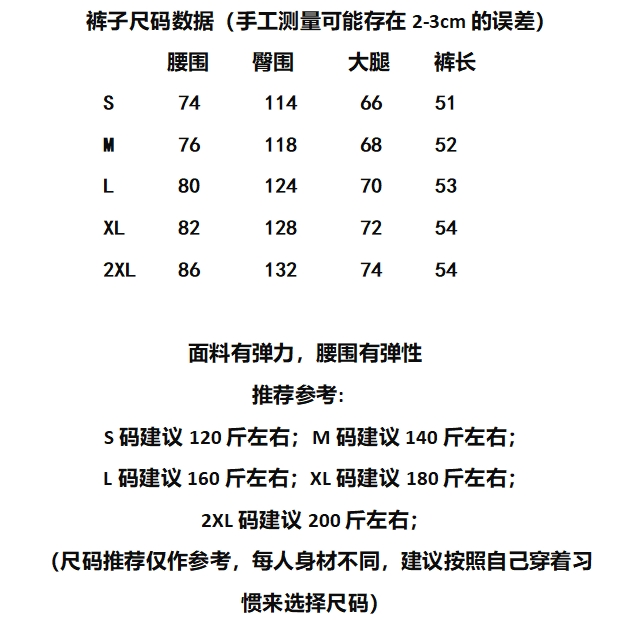 裤子尺码数据（手工测量可能存在 2-3cm 的误差）

|  | 腰围 | 臀围 | 大腿 | 裤长 |
|---|---|---|---|---|
| S | 74 | 114 | 66 | 51 |
| M | 76 | 118 | 68 | 52 |
| L | 80 | 124 | 70 | 53 |
| XL | 82 | 128 | 72 | 54 |
| 2XL | 86 | 132 | 74 | 54 |

面料有弹力，腰围有弹性

推荐参考：

S 码建议 120 斤左右；M 码建议 140 斤左右；

L 码建议 160 斤左右；XL 码建议 180 斤左右；

2XL 码建议 200 斤左右；

(尺码推荐仅作参考，每人身材不同，建议按照自己穿着习惯来选择尺码)